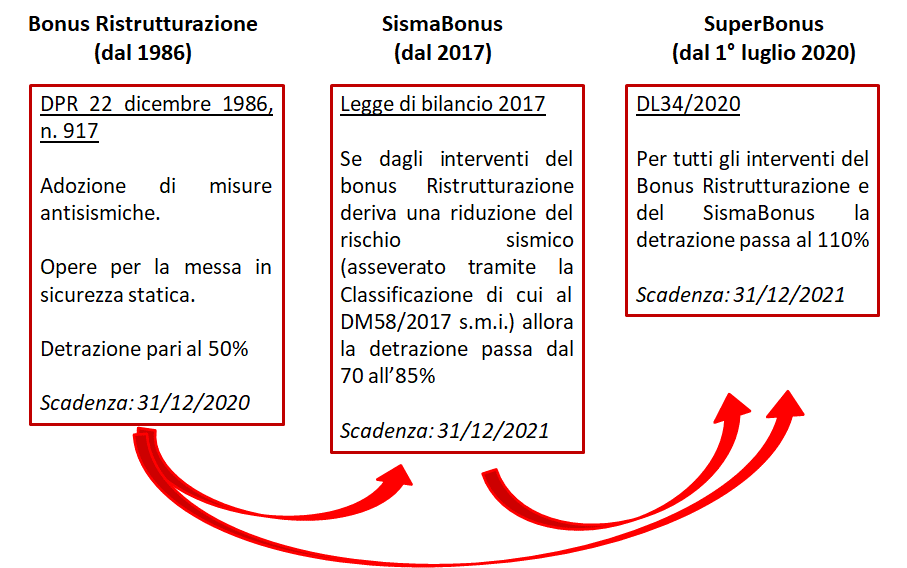 Bonus Ristrutturazione
(dal 1986)

DPR 22 dicembre 1986, n. 917

Adozione di misure antisismiche.

Opere per la messa in sicurezza statica.

Detrazione pari al 50%

Scadenza: 31/12/2020

SismaBonus
(dal 2017)

Legge di bilancio 2017

Se dagli interventi del bonus Ristrutturazione deriva una riduzione del rischio sismico (asseverato tramite la Classificazione di cui al DM58/2017 s.m.i.) allora la detrazione passa dal 70 all'85%

Scadenza: 31/12/2021

SuperBonus
(dal 1° luglio 2020)

DL34/2020

Per tutti gli interventi del Bonus Ristrutturazione e del SismaBonus la detrazione passa al 110%

Scadenza: 31/12/2021